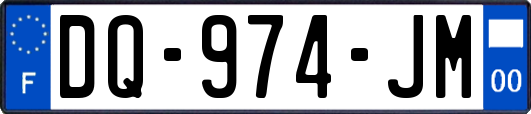 F

DQ-974-JM

00